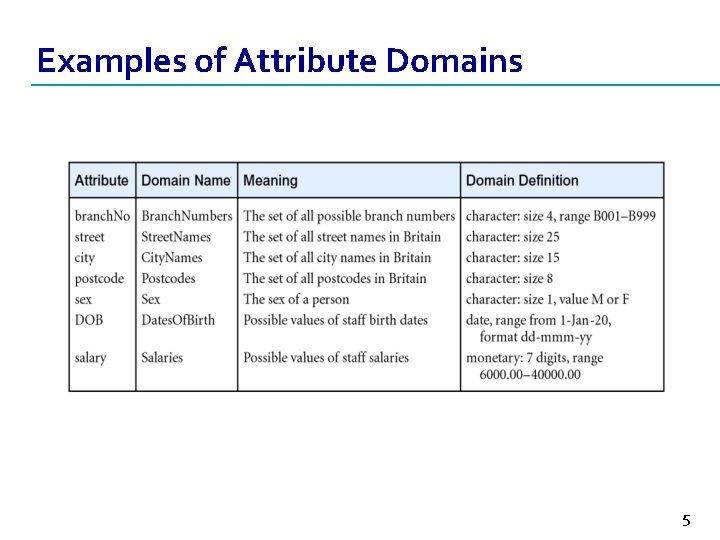 Examples of Attribute Domains

| Attribute | Domain Name | Meaning | Domain Definition |
|---|---|---|---|
| branchNo | BranchNumbers | The set of all possible branch numbers | character: size 4, range B001–B999 |
| street | StreetNames | The set of all street names in Britain | character: size 25 |
| city | CityNames | The set of all city names in Britain | character: size 15 |
| postcode | Postcodes | The set of all postcodes in Britain | character: size 8 |
| sex | Sex | The sex of a person | character: size 1, value M or F |
| DOB | DatesOfBirth | Possible values of staff birth dates | date, range from 1-Jan-20, format dd-mmm-yy |
| salary | Salaries | Possible values of staff salaries | monetary: 7 digits, range 6000.00–40000.00 |

5